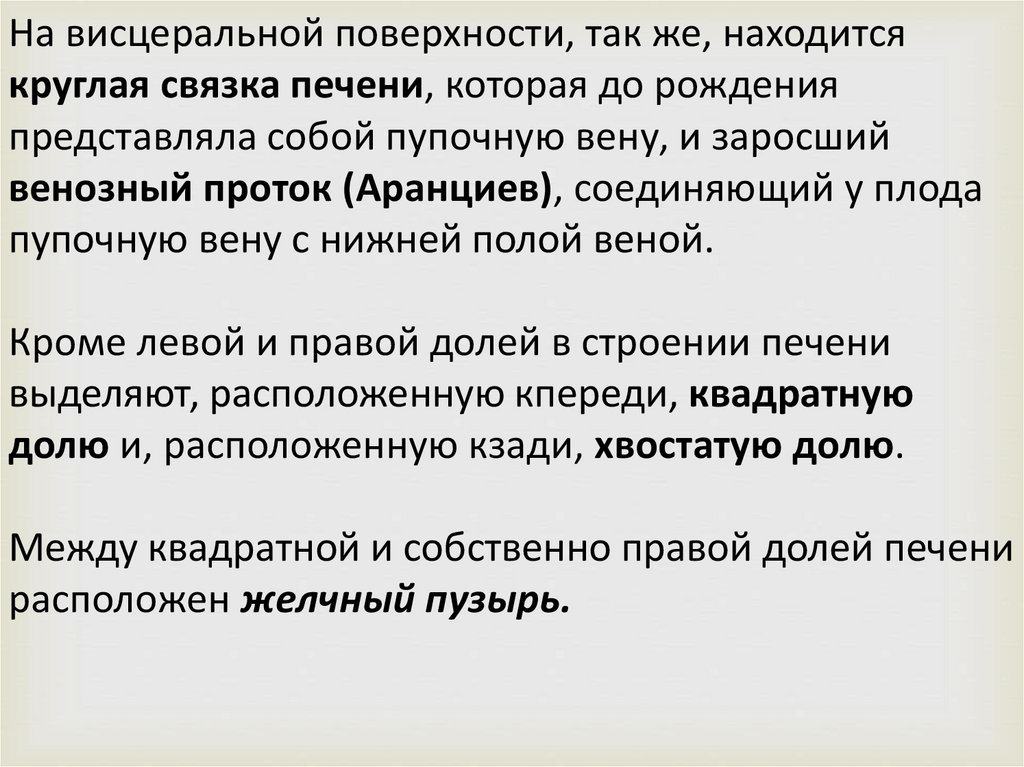 На висцеральной поверхности, так же, находится круглая связка печени, которая до рождения представляла собой пупочную вену, и заросший венозный проток (Аранциев), соединяющий у плода пупочную вену с нижней полой веной.

Кроме левой и правой долей в строении печени выделяют, расположенную кпереди, квадратную долю и, расположенную кзади, хвостатую долю.

Между квадратной и собственно правой долей печени расположен желчный пузырь.